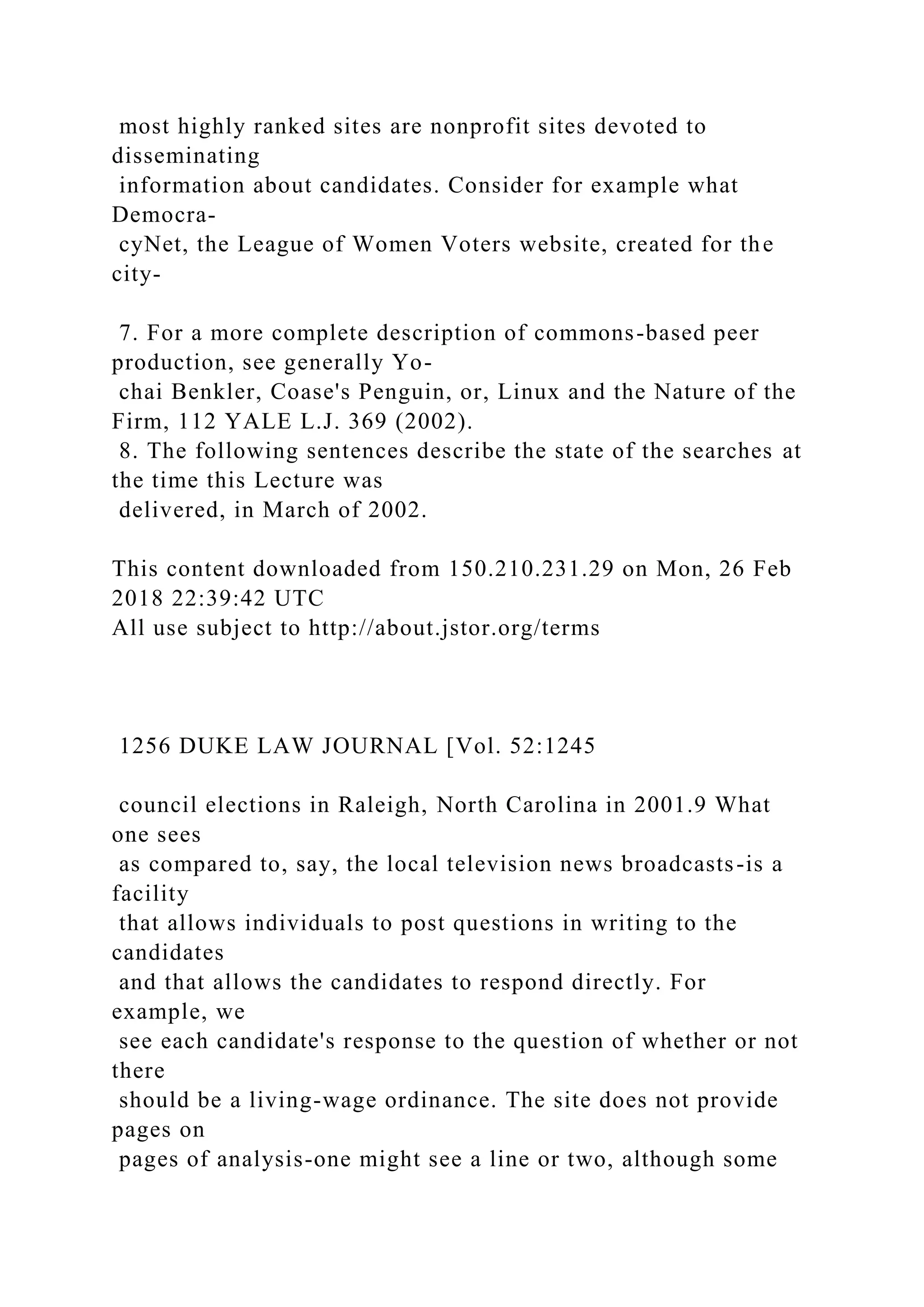 most highly ranked sites are nonprofit sites devoted to disseminating information about candidates. Consider for example what DemocracyNet, the League of Women Voters website, created for the city-

7. For a more complete description of commons-based peer production, see generally Yochai Benkler, Coase's Penguin, or, Linux and the Nature of the Firm, 112 YALE L.J. 369 (2002).
8. The following sentences describe the state of the searches at the time this Lecture was delivered, in March of 2002.

This content downloaded from 150.210.231.29 on Mon, 26 Feb 2018 22:39:42 UTC
All use subject to http://about.jstor.org/terms

1256 DUKE LAW JOURNAL [Vol. 52:1245

council elections in Raleigh, North Carolina in 2001.9 What one sees as compared to, say, the local television news broadcasts-is a facility that allows individuals to post questions in writing to the candidates and that allows the candidates to respond directly. For example, we see each candidate's response to the question of whether or not there should be a living-wage ordinance. The site does not provide pages on pages of analysis-one might see a line or two, although some